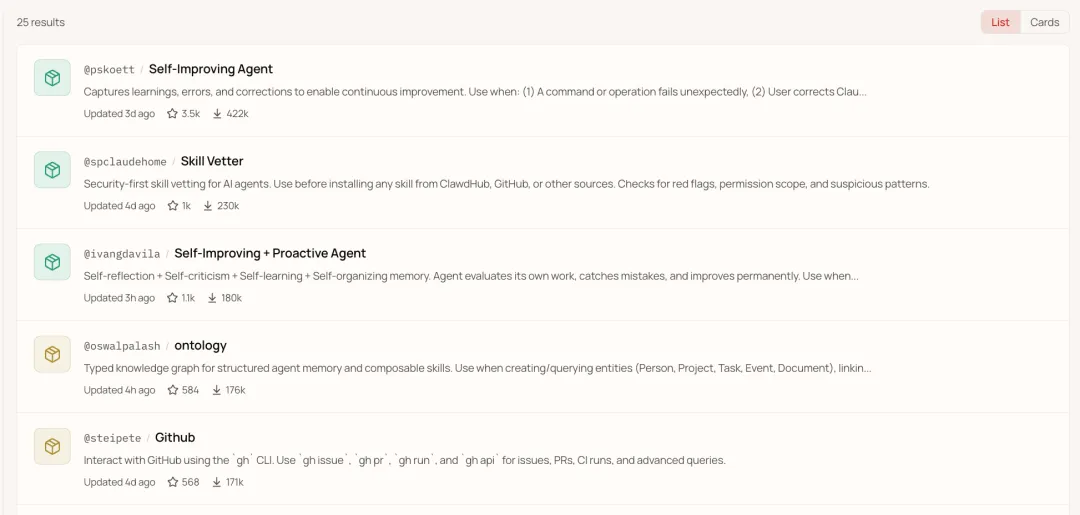 25 results

List Cards

@pskoett / Self-Improving Agent

Captures learnings, errors, and corrections to enable continuous improvement. Use when: (1) A command or operation fails unexpectedly, (2) User corrects Clau...

Updated 3d ago 3.5k 422k

@spclaudehome / Skill Vetter

Security-first skill vetting for AI agents. Use before installing any skill from ClawdHub, GitHub, or other sources. Checks for red flags, permission scope, and suspicious patterns.

Updated 4d ago 1k 230k

@ivangdavila / Self-Improving + Proactive Agent

Self-reflection + Self-criticism + Self-learning + Self-organizing memory. Agent evaluates its own work, catches mistakes, and improves permanently. Use when...

Updated 3h ago 1.1k 180k

@oswalpalash / ontology

Typed knowledge graph for structured agent memory and composable skills. Use when creating/querying entities (Person, Project, Task, Event, Document), linkin...

Updated 4h ago 584 176k

@steipete / Github

Interact with GitHub using the `gh` CLI. Use `gh issue`, `gh pr`, `gh run`, and `gh api` for issues, PRs, CI runs, and advanced queries.

Updated 4d ago 568 171k